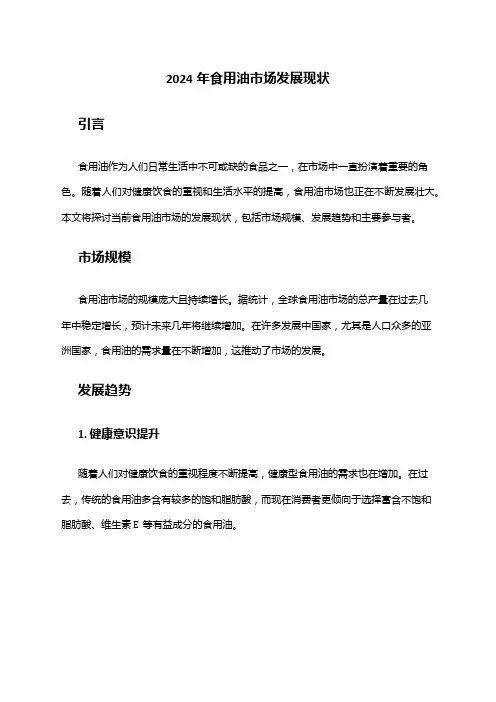 2024 年食用油市场发展现状

引言

食用油作为人们日常生活中不可或缺的食品之一，在市场中一直扮演着重要的角色。随着人们对健康饮食的重视和生活水平的提高，食用油市场也正在不断发展壮大。本文将探讨当前食用油市场的发展现状，包括市场规模、发展趋势和主要参与者。

市场规模

食用油市场的规模庞大且持续增长。据统计，全球食用油市场的总产量在过去几年中稳定增长，预计未来几年将继续增加。在许多发展中国家，尤其是人口众多的亚洲国家，食用油的需求量在不断增加，这推动了市场的发展。

发展趋势

1. 健康意识提升

随着人们对健康饮食的重视程度不断提高，健康型食用油的需求也在增加。在过去，传统的食用油多含有较多的饱和脂肪酸，而现在消费者更倾向于选择富含不饱和脂肪酸、维生素 E 等有益成分的食用油。